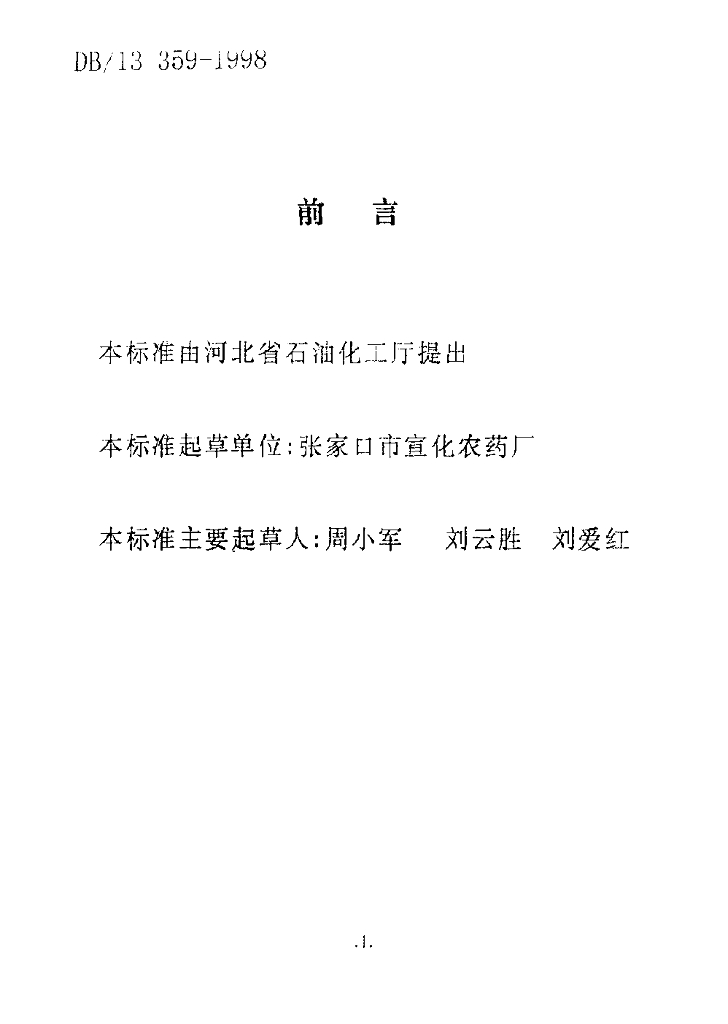 DB/13 359-1998

前　言

本标准由河北省石油化工厅提出

本标准起草单位:张家口市宣化农药厂

本标准主要起草人:周小军　刘云胜　刘爱红

.1.